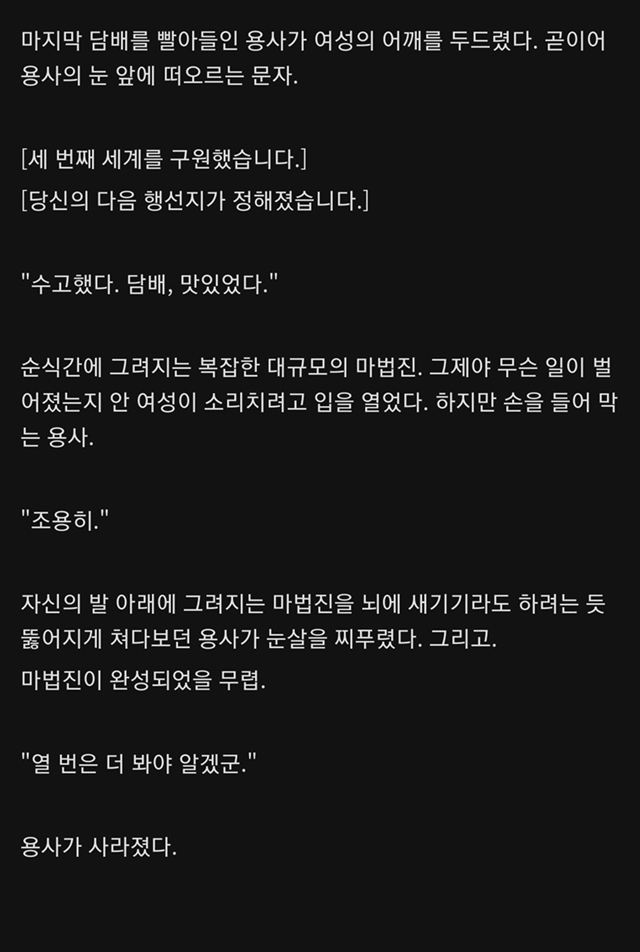 마지막 담배를 빨아들인 용사가 여성의 어깨를 두드렸다. 곧이어 용사의 눈 앞에 떠오르는 문자.

[세 번째 세계를 구원했습니다.]
[당신의 다음 행선지가 정해졌습니다.]

"수고했다. 담배, 맛있었다."

순식간에 그려지는 복잡한 대규모의 마법진. 그제야 무슨 일이 벌어졌는지 안 여성이 소리치려고 입을 열었다. 하지만 손을 들어 막는 용사.

"조용히."

자신의 발 아래에 그려지는 마법진을 뇌에 새기기라도 하려는 듯 뚫어지게 쳐다보던 용사가 눈살을 찌푸렸다. 그리고.
마법진이 완성되었을 무렵.

"열 번은 더 봐야 알겠군."

용사가 사라졌다.